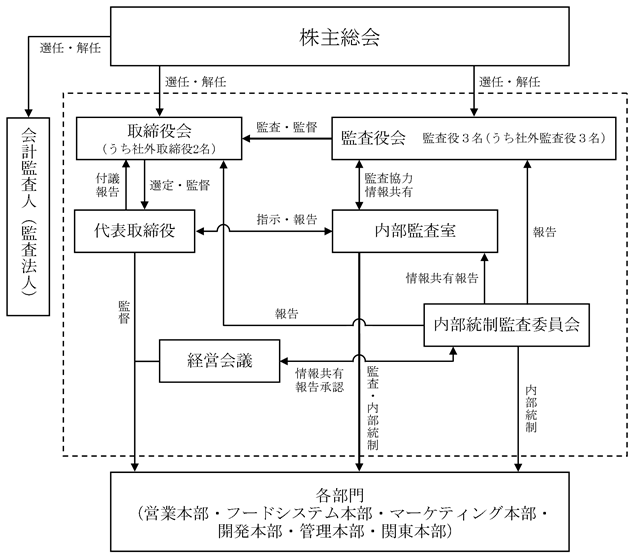 株主総会

選任・解任

選任・解任

選任・解任

会計監査人（監査法人）

取締役会
（うち社外取締役2名）

監査・監督

監査役会　監査役３名（うち社外監査役３名）

付議
報告

選定・監督

監査協力
情報共有

代表取締役

指示・報告

内部監査室

報告

情報共有報告

監督

報告

内部統制監査委員会

経営会議

情報共有
報告承認

監査・内部統制

内部統制

各部門
（営業本部・フードシステム本部・マーケティング本部・開発本部・管理本部・関東本部）